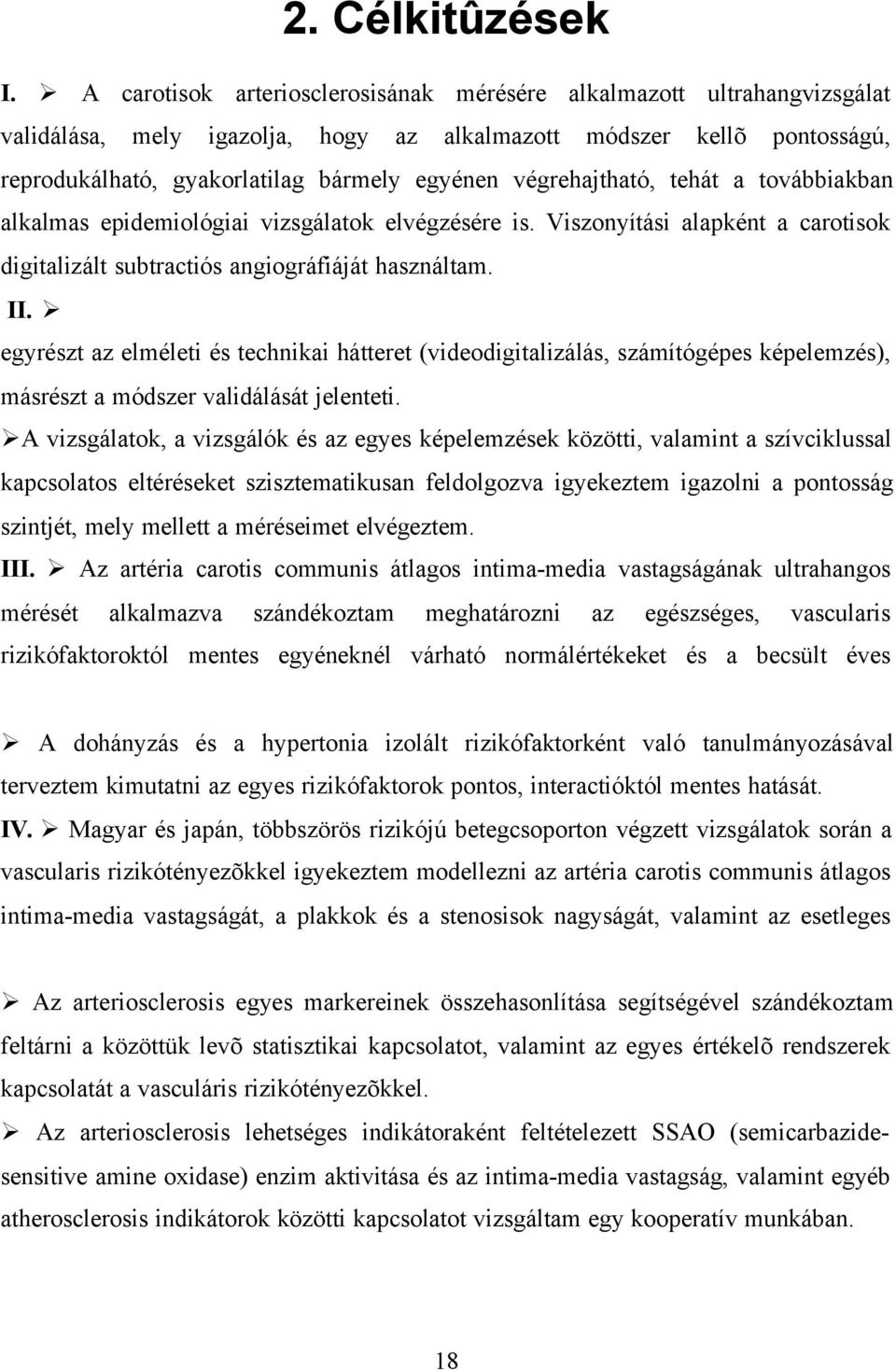 2. Célkitûzések

I. ➢ A carotisok arteriosclerosisának mérésére alkalmazott ultrahangvizsgálat validálása, mely igazolja, hogy az alkalmazott módszer kellõ pontosságú, reprodukálható, gyakorlatilag bármely egyénen végrehajtható, tehát a továbbiakban alkalmas epidemiológiai vizsgálatok elvégzésére is. Viszonyítási alapként a carotisok digitalizált subtractiós angiográfiáját használtam.

II. ➢
egyrészt az elméleti és technikai hátteret (videodigitalizálás, számítógépes képelemzés), másrészt a módszer validálását jelenteti.

➢A vizsgálatok, a vizsgálók és az egyes képelemzések közötti, valamint a szívciklussal kapcsolatos eltéréseket szisztematikusan feldolgozva igyekeztem igazolni a pontosság szintjét, mely mellett a méréseimet elvégeztem.

III. ➢ Az artéria carotis communis átlagos intima-media vastagságának ultrahangos mérését alkalmazva szándékoztam meghatározni az egészséges, vascularis rizikófaktoroktól mentes egyéneknél várható normálértékeket és a becsült éves

➢ A dohányzás és a hypertonia izolált rizikófaktorként való tanulmányozásával terveztem kimutatni az egyes rizikófaktorok pontos, interactióktól mentes hatását.

IV. ➢ Magyar és japán, többszörös rizikójú betegcsoporton végzett vizsgálatok során a vascularis rizikótényezõkkel igyekeztem modellezni az artéria carotis communis átlagos intima-media vastagságát, a plakkok és a stenosisok nagyságát, valamint az esetleges

➢ Az arteriosclerosis egyes markereinek összehasonlítása segítségével szándékoztam feltárni a közöttük levõ statisztikai kapcsolatot, valamint az egyes értékelõ rendszerek kapcsolatát a vasculáris rizikótényezõkkel.

➢ Az arteriosclerosis lehetséges indikátoraként feltételezett SSAO (semicarbazide-sensitive amine oxidase) enzim aktivitása és az intima-media vastagság, valamint egyéb atherosclerosis indikátorok közötti kapcsolatot vizsgáltam egy kooperatív munkában.

18